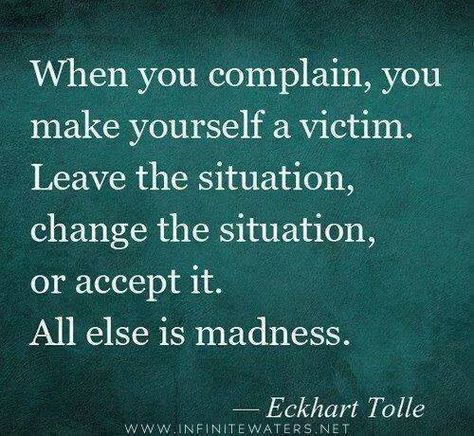 When you complain, you make yourself a victim. Leave the situation, change the situation, or accept it. All else is madness.

— Eckhart Tolle

WWW.INFINITEWATERS.NET